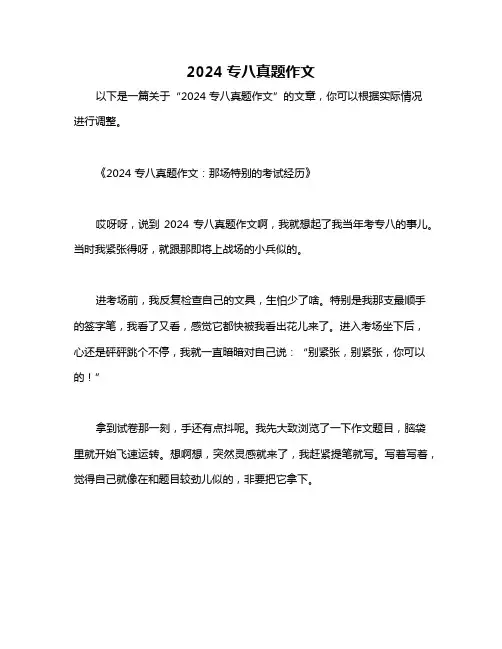 2024 专八真题作文

以下是一篇关于“2024 专八真题作文”的文章，你可以根据实际情况进行调整。

《2024 专八真题作文：那场特别的考试经历》

哎呀呀，说到 2024 专八真题作文啊，我就想起了我当年考专八的事儿。当时我紧张得呀，就跟那即将上战场的小兵似的。

进考场前，我反复检查自己的文具，生怕少了啥。特别是我那支最顺手的签字笔，我看了又看，感觉它都快被我看出花儿来了。进入考场坐下后，心还是砰砰跳个不停，我就一直暗暗对自己说：“别紧张，别紧张，你可以的！”

拿到试卷那一刻，手还有点抖呢。我先大致浏览了一下作文题目，脑袋里就开始飞速运转。想啊想，突然灵感就来了，我赶紧提笔就写。写着写着，觉得自己就像在和题目较劲儿似的，非要把它拿下。